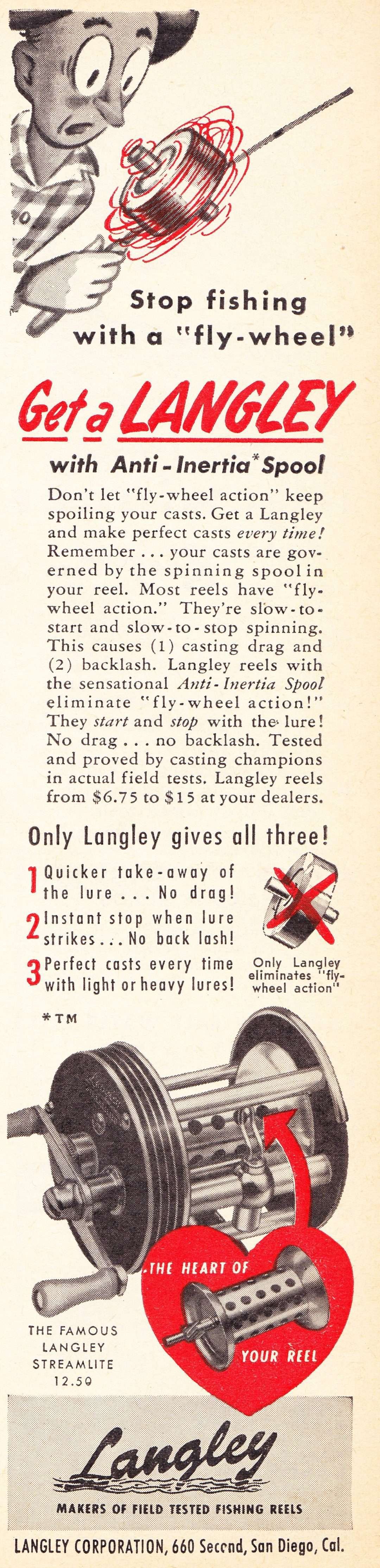 Stop fishing with a "fly-wheel"

Get a LANGLEY

with Anti-Inertia* Spool

Don't let "fly-wheel action" keep spoiling your casts. Get a Langley and make perfect casts every time! Remember . . . your casts are governed by the spinning spool in your reel. Most reels have "fly-wheel action." They're slow-to-start and slow-to-stop spinning. This causes (1) casting drag and (2) backlash. Langley reels with the sensational Anti-Inertia Spool eliminate "fly-wheel action!" They start and stop with the lure! No drag . . . no backlash. Tested and proved by casting champions in actual field tests. Langley reels from $6.75 to $15 at your dealers.

Only Langley gives all three!

1 Quicker take-away of the lure . . . No drag!

2 Instant stop when lure strikes . . . No back lash!

3 Perfect casts every time with light or heavy lures!

Only Langley eliminates "fly-wheel action"

*TM

THE HEART OF YOUR REEL

THE FAMOUS LANGLEY STREAMLITE 12.50

Langley

MAKERS OF FIELD TESTED FISHING REELS

LANGLEY CORPORATION, 660 Second, San Diego, Cal.